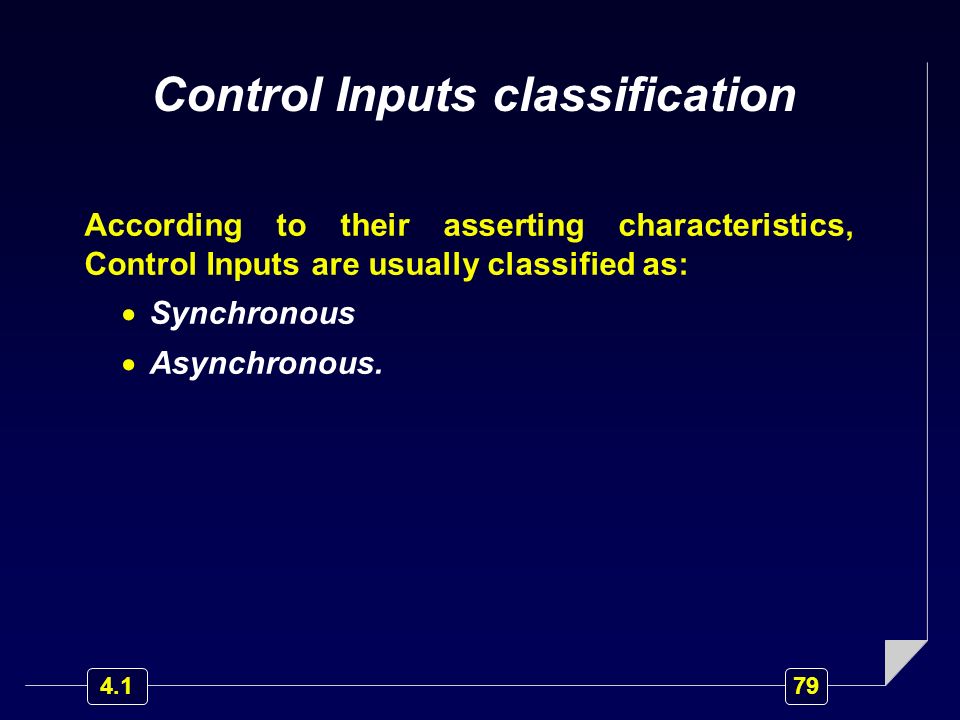 Control Inputs classification

According to their asserting characteristics, Control Inputs are usually classified as:

• Synchronous
• Asynchronous.

4.1

79